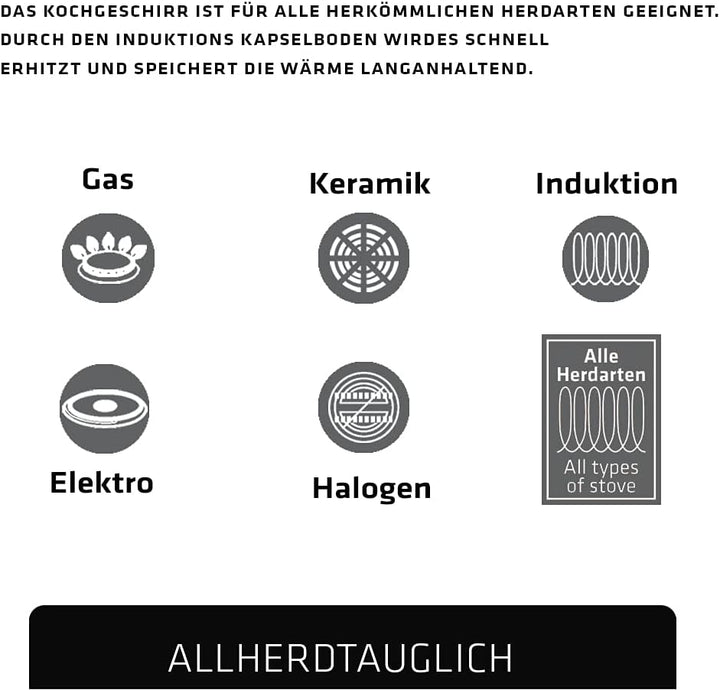 DAS KOCHGESCHIRR IST FÜR ALLE HERKÖMMLICHEN HERDARTEN GEEIGNET. DURCH DEN INDUKTIONS KAPSELBODEN WIRDES SCHNELL ERHITZT UND SPEICHERT DIE WÄRME LANGANHALTEND.

Gas

Keramik

Induktion

Elektro

Halogen

Alle Herdarten

All types of stove

ALLHERDTAUGLICH